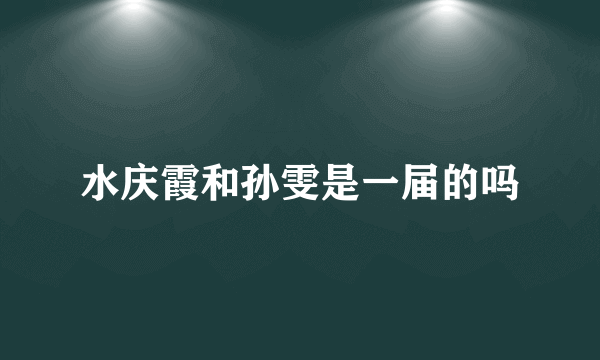 水庆霞和孙雯是一届的吗